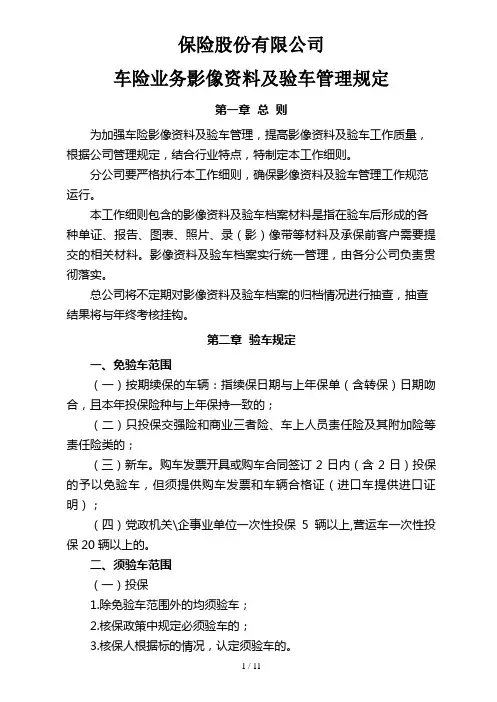 保险股份有限公司

车险业务影像资料及验车管理规定

第一章 总 则

为加强车险影像资料及验车管理，提高影像资料及验车工作质量，根据公司管理规定，结合行业特点，特制定本工作细则。

分公司要严格执行本工作细则，确保影像资料及验车管理工作规范运行。

本工作细则包含的影像资料及验车档案材料是指在验车后形成的各种单证、报告、图表、照片、录（影）像带等材料及承保前客户需要提交的相关材料。影像资料及验车档案实行统一管理，由各分公司负责贯彻落实。

总公司将不定期对影像资料及验车档案的归档情况进行抽查，抽查结果将与年终考核挂钩。

第二章 验车规定

一、免验车范围

（一）按期续保的车辆：指续保日期与上年保单（含转保）日期吻合，且本年投保险种与上年保持一致的；

（二）只投保交强险和商业三者险、车上人员责任险及其附加险等责任险类的；

（三）新车。购车发票开具或购车合同签订 2 日内（含 2 日）投保的予以免验车，但须提供购车发票和车辆合格证（进口车提供进口证明）；

（四）党政机关\企事业单位一次性投保 5 辆以上,营运车一次性投保 20 辆以上的。

二、须验车范围

（一）投保

1.除免验车范围外的均须验车；

2.核保政策中规定必须验车的；

3.核保人根据标的情况，认定须验车的。

1 / 11